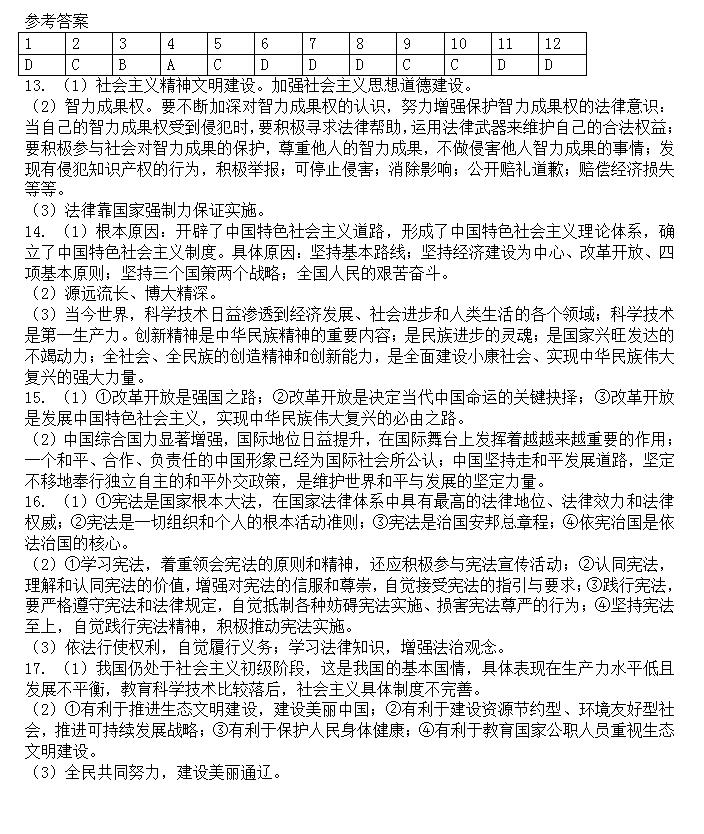 参考答案

| 1 | 2 | 3 | 4 | 5 | 6 | 7 | 8 | 9 | 10 | 11 | 12 |
|---|---|---|---|---|---|---|---|---|---|---|---|
| D | C | B | A | C | D | D | D | C | C | D | D |

13. （1）社会主义精神文明建设。加强社会主义思想道德建设。
（2）智力成果权。要不断加深对智力成果权的认识，努力增强保护智力成果权的法律意识；当自己的智力成果权受到侵犯时，要积极寻求法律帮助，运用法律武器来维护自己的合法权益；要积极参与社会对智力成果的保护，尊重他人的智力成果，不做侵害他人智力成果的事情；发现有侵犯知识产权的行为，积极举报；可停止侵害；消除影响；公开赔礼道歉；赔偿经济损失等等。
（3）法律靠国家强制力保证实施。
14. （1）根本原因：开辟了中国特色社会主义道路，形成了中国特色社会主义理论体系，确立了中国特色社会主义制度。具体原因：坚持基本路线；坚持经济建设为中心、改革开放、四项基本原则；坚持三个国策两个战略；全国人民的艰苦奋斗。
（2）源远流长、博大精深。
（3）当今世界，科学技术日益渗透到经济发展、社会进步和人类生活的各个领域；科学技术是第一生产力。创新精神是中华民族精神的重要内容；是民族进步的灵魂；是国家兴旺发达的不竭动力；全社会、全民族的创造精神和创新能力，是全面建设小康社会、实现中华民族伟大复兴的强大力量。
15. （1）①改革开放是强国之路；②改革开放是决定当代中国命运的关键抉择；③改革开放是发展中国特色社会主义，实现中华民族伟大复兴的必由之路。
（2）中国综合国力显著增强，国际地位日益提升，在国际舞台上发挥着越越来越重要的作用；一个和平、合作、负责任的中国形象已经为国际社会所公认；中国坚持走和平发展道路，坚定不移地奉行独立自主的和平外交政策，是维护世界和平与发展的坚定力量。
16. （1）①宪法是国家根本大法，在国家法律体系中具有最高的法律地位、法律效力和法律权威；②宪法是一切组织和个人的根本活动准则；③宪法是治国安邦总章程；④依宪治国是依法治国的核心。
（2）①学习宪法，着重领会宪法的原则和精神，还应积极参与宪法宣传活动；②认同宪法，理解和认同宪法的价值，增强对宪法的信服和尊崇，自觉接受宪法的指引与要求；③践行宪法，要严格遵守宪法和法律规定，自觉抵制各种妨碍宪法实施、损害宪法尊严的行为；④坚持宪法至上，自觉践行宪法精神，积极推动宪法实施。
（3）依法行使权利，自觉履行义务；学习法律知识，增强法治观念。
17. （1）我国仍处于社会主义初级阶段，这是我国的基本国情，具体表现在生产力水平低且发展不平衡，教育科学技术比较落后，社会主义具体制度不完善。
（2）①有利于推进生态文明建设，建设美丽中国；②有利于建设资源节约型、环境友好型社会，推进可持续发展战略；③有利于保护人民身体健康；④有利于教育国家公职人员重视生态文明建设。
（3）全民共同努力，建设美丽通辽。